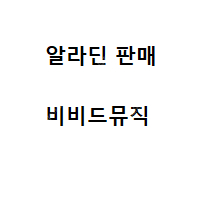 알라딘 판매

비비드뮤직